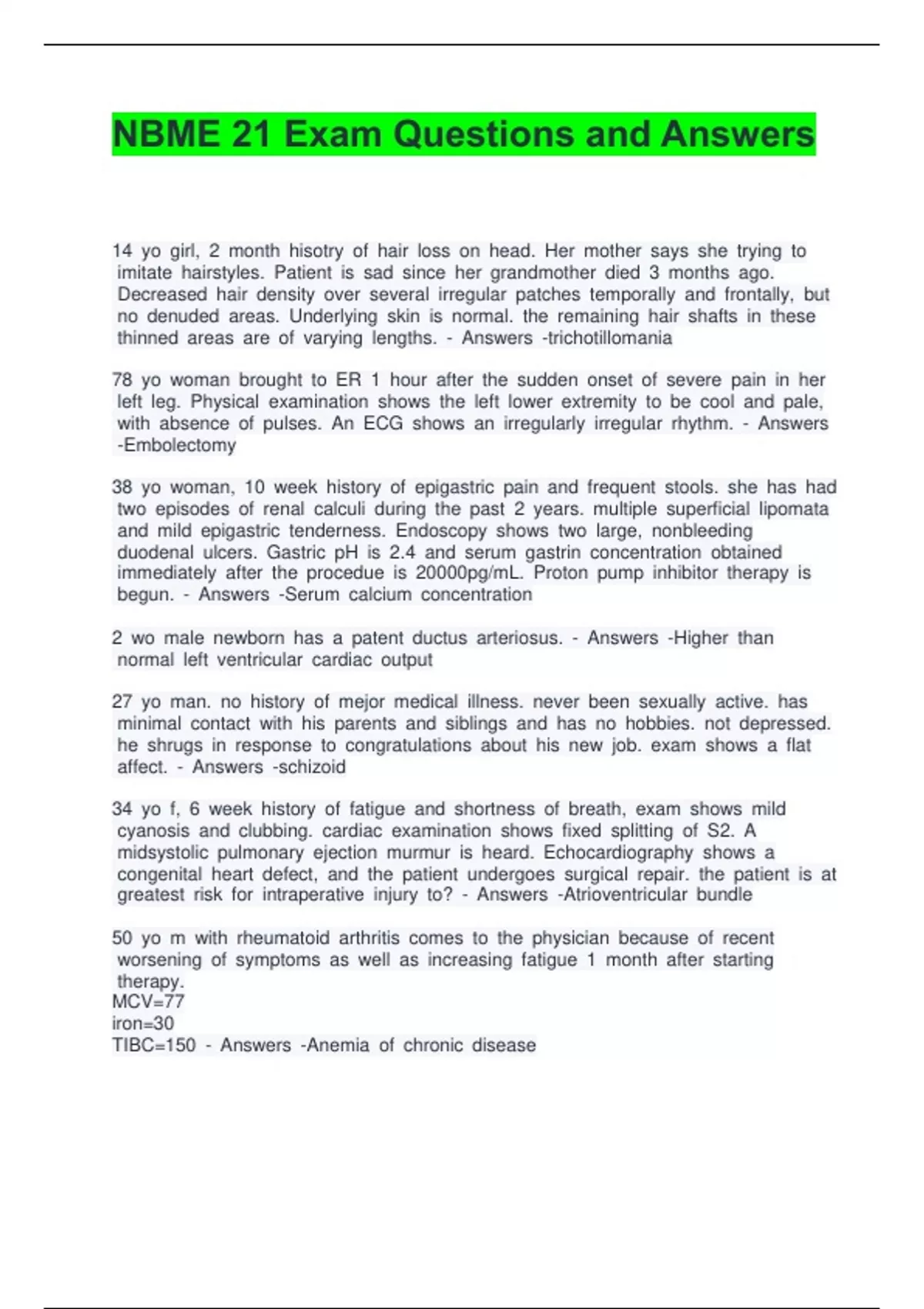 NBME 21 Exam Questions and Answers

14 yo girl, 2 month hisotry of hair loss on head. Her mother says she trying to imitate hairstyles. Patient is sad since her grandmother died 3 months ago. Decreased hair density over several irregular patches temporally and frontally, but no denuded areas. Underlying skin is normal. the remaining hair shafts in these thinned areas are of varying lengths. - Answers -trichotillomania

78 yo woman brought to ER 1 hour after the sudden onset of severe pain in her left leg. Physical examination shows the left lower extremity to be cool and pale, with absence of pulses. An ECG shows an irregularly irregular rhythm. - Answers -Embolectomy

38 yo woman, 10 week history of epigastric pain and frequent stools. she has had two episodes of renal calculi during the past 2 years. multiple superficial lipomata and mild epigastric tenderness. Endoscopy shows two large, nonbleeding duodenal ulcers. Gastric pH is 2.4 and serum gastrin concentration obtained immediately after the procedue is 20000pg/mL. Proton pump inhibitor therapy is begun. - Answers -Serum calcium concentration

2 wo male newborn has a patent ductus arteriosus. - Answers -Higher than normal left ventricular cardiac output

27 yo man. no history of mejor medical illness. never been sexually active. has minimal contact with his parents and siblings and has no hobbies. not depressed. he shrugs in response to congratulations about his new job. exam shows a flat affect. - Answers -schizoid

34 yo f, 6 week history of fatigue and shortness of breath, exam shows mild cyanosis and clubbing. cardiac examination shows fixed splitting of S2. A midsystolic pulmonary ejection murmur is heard. Echocardiography shows a congenital heart defect, and the patient undergoes surgical repair. the patient is at greatest risk for intraperative injury to? - Answers -Atrioventricular bundle

50 yo m with rheumatoid arthritis comes to the physician because of recent worsening of symptoms as well as increasing fatigue 1 month after starting therapy.
MCV=77
iron=30
TIBC=150 - Answers -Anemia of chronic disease